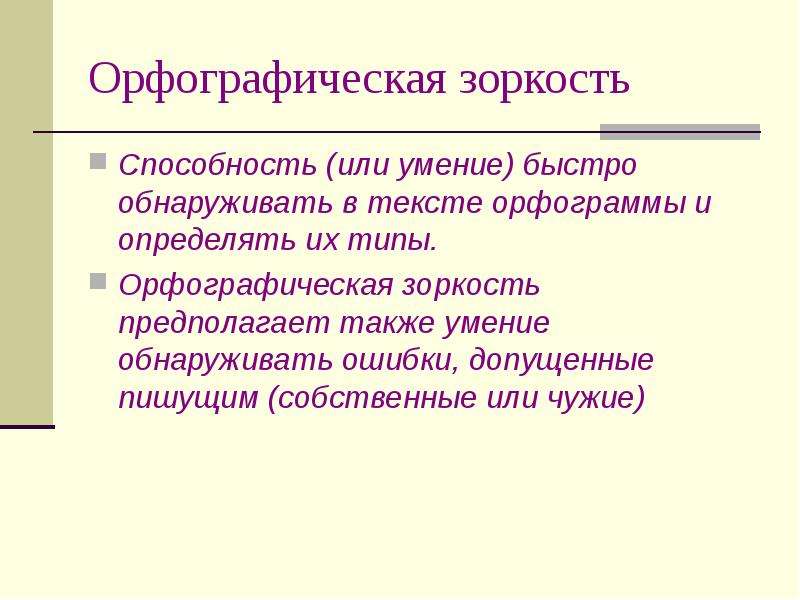 Орфографическая зоркость

Способность (или умение) быстро обнаруживать в тексте орфограммы и определять их типы.

Орфографическая зоркость предполагает также умение обнаруживать ошибки, допущенные пишущим (собственные или чужие)